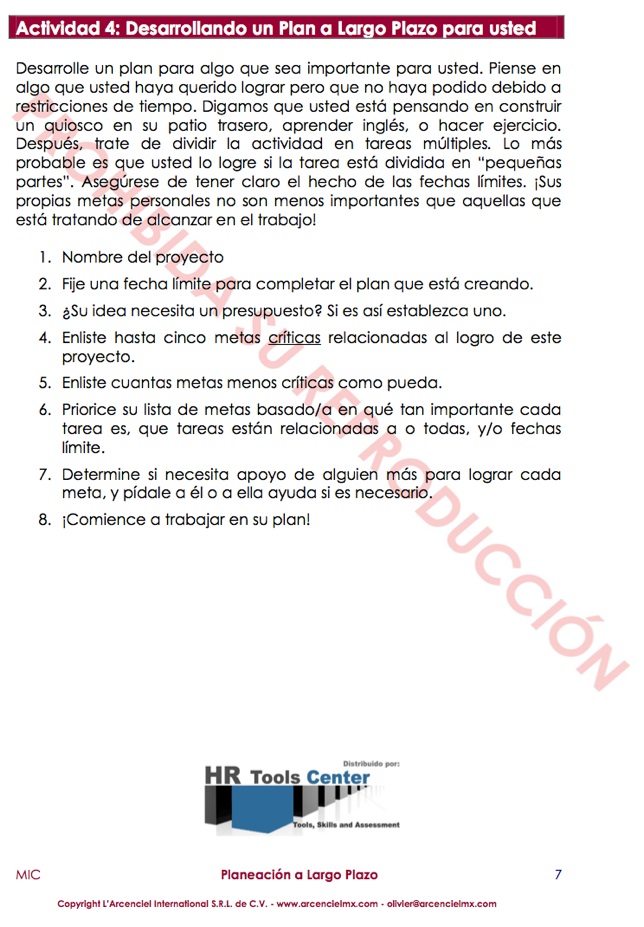 Actividad 4: Desarrollando un Plan a Largo Plazo para usted

Desarrolle un plan para algo que sea importante para usted. Piense en algo que usted haya querido lograr pero que no haya podido debido a restricciones de tiempo. Digamos que usted está pensando en construir un quiosco en su patio trasero, aprender inglés, o hacer ejercicio. Después, trate de dividir la actividad en tareas múltiples. Lo más probable es que usted lo logre si la tarea está dividida en "pequeñas partes". Asegúrese de tener claro el hecho de las fechas límites. ¡Sus propias metas personales no son menos importantes que aquellas que está tratando de alcanzar en el trabajo!

1. Nombre del proyecto
2. Fije una fecha límite para completar el plan que está creando.
3. ¿Su idea necesita un presupuesto? Si es así establezca uno.
4. Enliste hasta cinco metas críticas relacionadas al logro de este proyecto.
5. Enliste cuantas metas menos críticas como pueda.
6. Priorice su lista de metas basado/a en qué tan importante cada tarea es, que tareas están relacionadas a o todas, y/o fechas límite.
7. Determine si necesita apoyo de alguien más para lograr cada meta, y pídale a él o a ella ayuda si es necesario.
8. ¡Comience a trabajar en su plan!

PROHIBIDA SU REPRODUCCIÓN

Distribuido por:
HR Tools Center
Tools, Skills and Assessment

MIC Planeación a Largo Plazo 7

Copyright L'Arcenciel International S.R.L. de C.V. - www.arcencielmx.com - olivier@arcencielmx.com